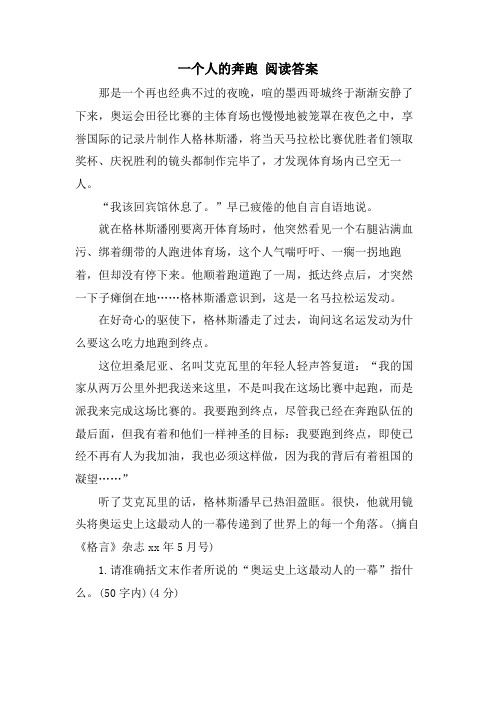 一个人的奔跑 阅读答案

那是一个再也经典不过的夜晚，喧的墨西哥城终于渐渐安静了下来，奥运会田径比赛的主体育场也慢慢地被笼罩在夜色之中，享誉国际的记录片制作人格林斯潘，将当天马拉松比赛优胜者们领取奖杯、庆祝胜利的镜头都制作完毕了，才发现体育场内已空无一人。

“我该回宾馆休息了。”早已疲倦的他自言自语地说。

就在格林斯潘刚要离开体育场时，他突然看见一个右腿沾满血污、绑着绷带的人跑进体育场，这个人气喘吁吁、一瘸一拐地跑着，但却没有停下来。他顺着跑道跑了一周，抵达终点后，才突然一下子瘫倒在地……格林斯潘意识到，这是一名马拉松运发动。

在好奇心的驱使下，格林斯潘走了过去，询问这名运发动为什么要这么吃力地跑到终点。

这位坦桑尼亚、名叫艾克瓦里的年轻人轻声答复道：“我的国家从两万公里外把我送来这里，不是叫我在这场比赛中起跑，而是派我来完成这场比赛的。我要跑到终点，尽管我已经在奔跑队伍的最后面，但我有着和他们一样神圣的目标：我要跑到终点，即使已经不再有人为我加油，我也必须这样做，因为我的背后有着祖国的凝望……”

听了艾克瓦里的话，格林斯潘早已热泪盈眶。很快，他就用镜头将奥运史上这最动人的一幕传递到了世界上的每一个角落。(摘自《格言》杂志 xx 年 5 月号)

1.请准确括文末作者所说的“奥运史上这最动人的一幕”指什么。(50 字内)(4 分)